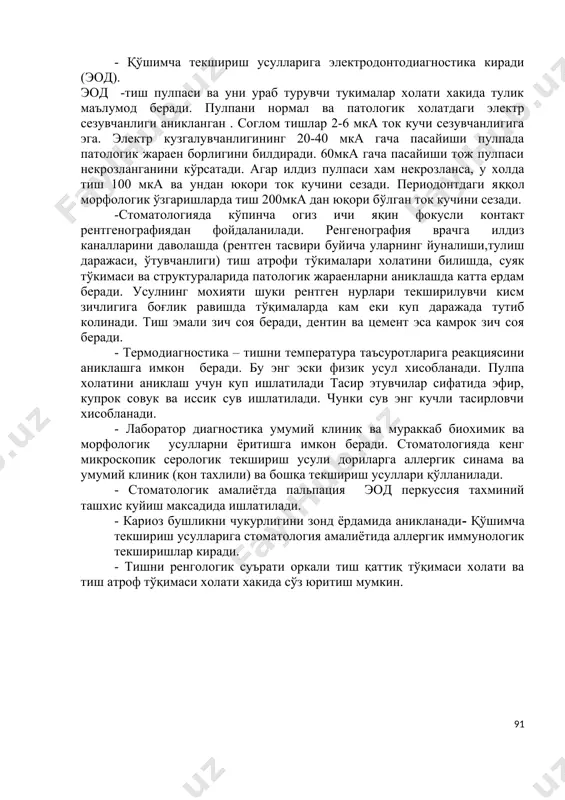 - Қўшимча текшириш усулларига электродонтодиагностика киради (ЭОД).
ЭОД -тиш пулпаси ва уни ураб турувчи тукималар холати хакида тулик маълумод беради. Пулпани нормал ва патологик холатдаги электр сезувчанлиги аникланган . Соглом тишлар 2-6 мкА ток кучи сезувчанлигига эга. Электр кузгалувчанлигининг 20-40 мкА гача пасайиши пулпада патологик жараен борлигини билдиради. 60мкА гача пасайиши тож пулпаси некрозланганини кўрсатади. Агар илдиз пулпаси хам некрозланса, у холда тиш 100 мкА ва ундан юкори ток кучини сезади. Периодонтдаги яққол морфологик ўзгаришларда тиш 200мкА дан юқори бўлган ток кучини сезади.

-Стоматологияда кўпинча огиз ичи яқин фокусли контакт рентгенографиядан фойдаланилади. Ренгенография врачга илдиз каналларини даволашда (рентген тасвири буйича уларнинг йуналиши,тулиш даражаси, ўтувчанлиги) тиш атрофи тўкималари холатини билишда, суяк тўкимаси ва структураларида патологик жараенларни аниклашда катта ердам беради. Усулнинг мохияти шуки рентген нурлари текширилувчи кисм зичлигига боғлик равишда тўқималарда кам еки куп даражада тутиб колинади. Тиш эмали зич соя беради, дентин ва цемент эса камрок зич соя беради.

- Термодиагностика – тишни температура таъсуротларига реакциясини аниклашга имкон беради. Бу энг эски физик усул хисобланади. Пулпа холатини аниклаш учун куп ишлатилади Тасир этувчилар сифатида эфир, купрок совук ва иссик сув ишлатилади. Чунки сув энг кучли тасирловчи хисобланади.

- Лаборатор диагностика умумий клиник ва мураккаб биохимик ва морфологик усулларни ёритишга имкон беради. Стоматологияда кенг микроскопик серологик текшириш усули дориларга аллергик синама ва умумий клиник (қон тахлили) ва бошқа текшириш усуллари қўлланилади.

- Стоматологик амалиётда пальпация ЭОД перкуссия тахминий ташхис куйиш максадида ишлатилади.

- Кариоз бушликни чукурлигини зонд ёрдамида аникланади- Қўшимча текшириш усулларига стоматология амалиётида аллергик иммунологик текширишлар киради.

- Тишни ренгологик суърати оркали тиш қаттиқ тўқимаси холати ва тиш атроф тўқимаси холати хакида сўз юритиш мумкин.

91